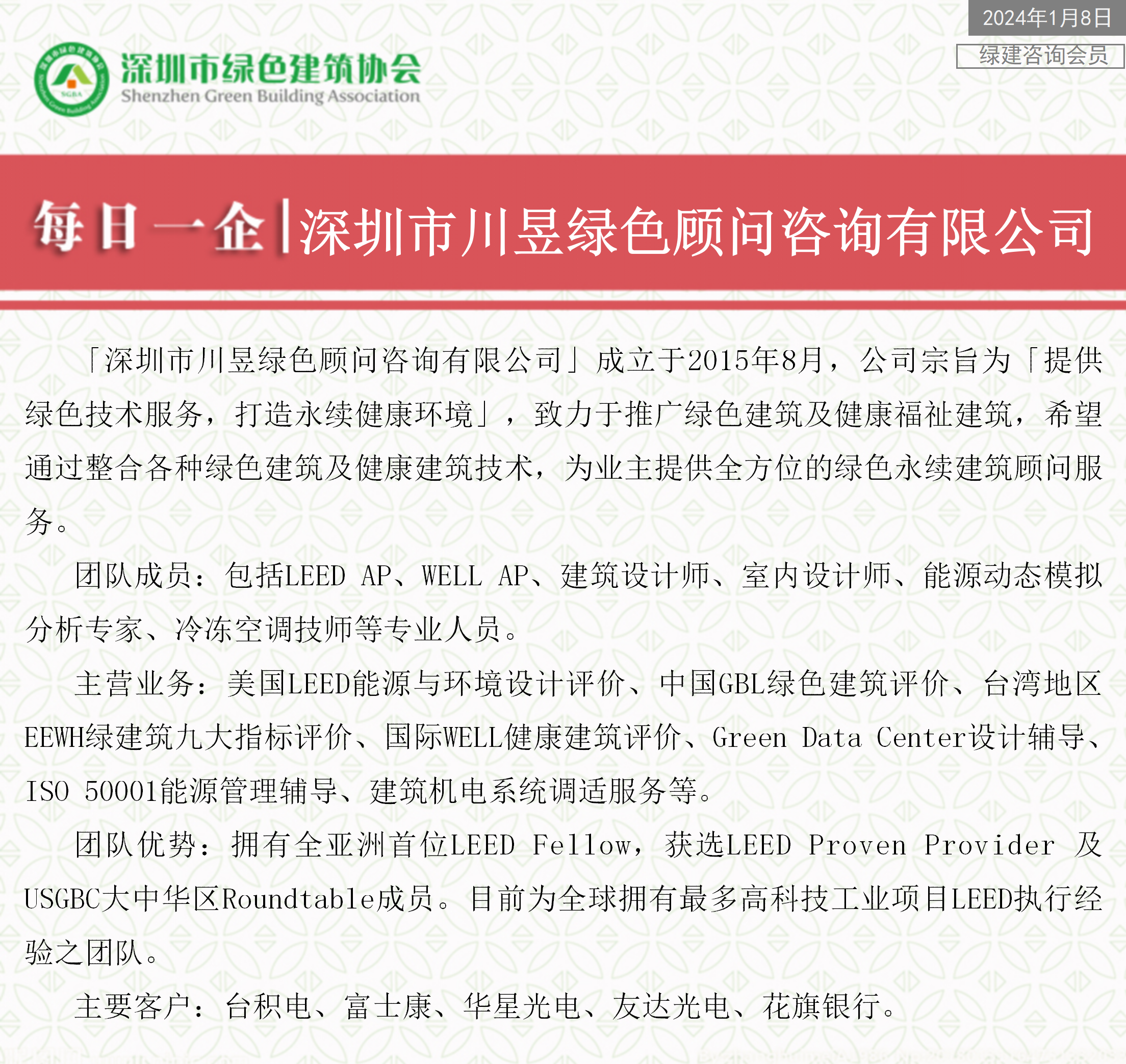 2024年1月8日

绿建咨询会员

深圳市绿色建筑协会
Shenzhen Green Building Association

每日一企|深圳市川昱绿色顾问咨询有限公司

「深圳市川昱绿色顾问咨询有限公司」成立于2015年8月，公司宗旨为「提供绿色技术服务，打造永续健康环境」，致力于推广绿色建筑及健康福祉建筑，希望通过整合各种绿色建筑及健康建筑技术，为业主提供全方位的绿色永续建筑顾问服务。

团队成员：包括LEED AP、WELL AP、建筑设计师、室内设计师、能源动态模拟分析专家、冷冻空调技师等专业人员。

主营业务：美国LEED能源与环境设计评价、中国GBL绿色建筑评价、台湾地区EEWH绿建筑九大指标评价、国际WELL健康建筑评价、Green Data Center设计辅导、ISO 50001能源管理辅导、建筑机电系统调适服务等。

团队优势：拥有全亚洲首位LEED Fellow，获选LEED Proven Provider 及USGBC大中华区Roundtable成员。目前为全球拥有最多高科技工业项目LEED执行经验之团队。

主要客户：台积电、富士康、华星光电、友达光电、花旗银行。